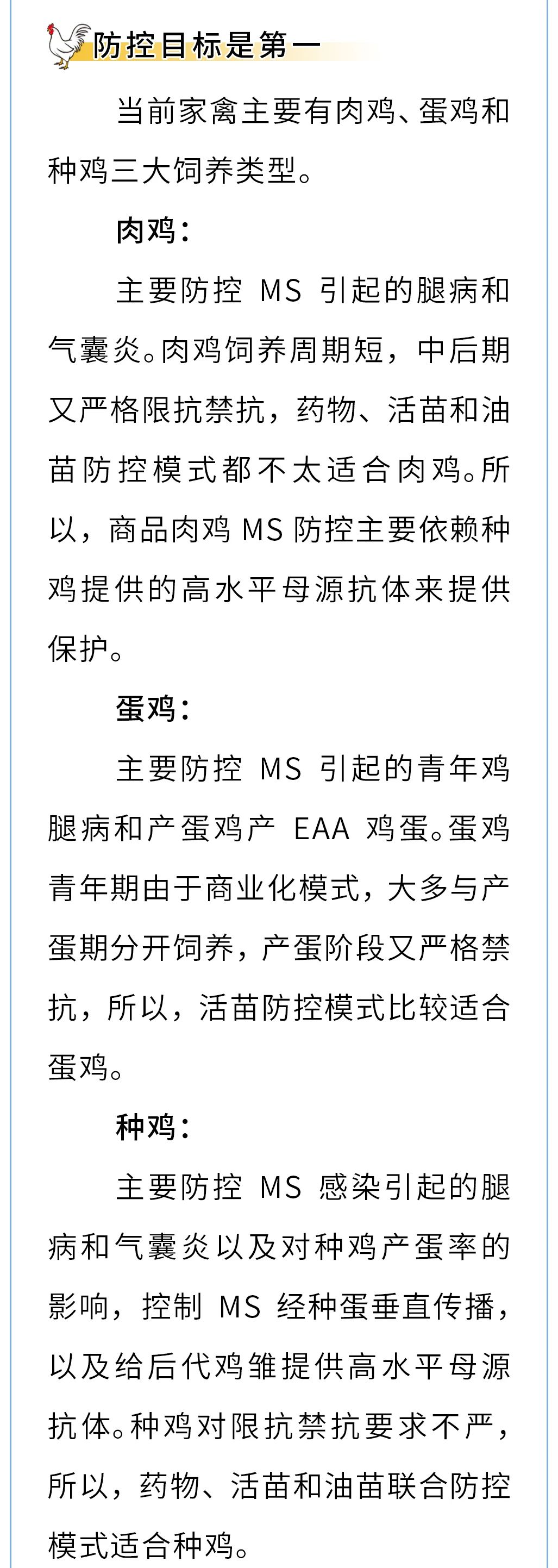 防控目标是第一

当前家禽主要有肉鸡、蛋鸡和种鸡三大饲养类型。

肉鸡：

主要防控 MS 引起的腿病和气囊炎。肉鸡饲养周期短，中后期又严格限抗禁抗，药物、活苗和油苗防控模式都不太适合肉鸡。所以，商品肉鸡 MS 防控主要依赖种鸡提供的高水平母源抗体来提供保护。

蛋鸡：

主要防控 MS 引起的青年鸡腿病和产蛋鸡产 EAA 鸡蛋。蛋鸡青年期由于商业化模式，大多与产蛋期分开饲养，产蛋阶段又严格禁抗，所以，活苗防控模式比较适合蛋鸡。

种鸡：

主要防控 MS 感染引起的腿病和气囊炎以及对种鸡产蛋率的影响，控制 MS 经种蛋垂直传播，以及给后代鸡雏提供高水平母源抗体。种鸡对限抗禁抗要求不严，所以，药物、活苗和油苗联合防控模式适合种鸡。